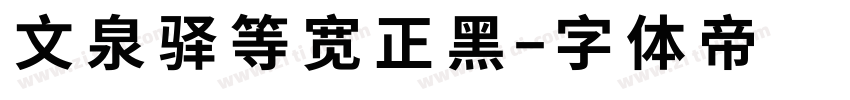 文泉驿等宽正黑-字体帝